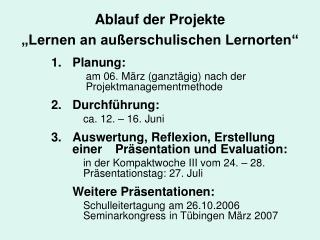 Ablauf der Projekte
„Lernen an außerschulischen Lernorten“

1. Planung:
am 06. März (ganztägig) nach der Projektmanagementmethode

2. Durchführung:
ca. 12. – 16. Juni

3. Auswertung, Reflexion, Erstellung einer Präsentation und Evaluation:
in der Kompaktwoche III vom 24. – 28. Präsentationstag: 27. Juli

Weitere Präsentationen:
Schulleitertagung am 26.10.2006
Seminarkongress in Tübingen März 2007